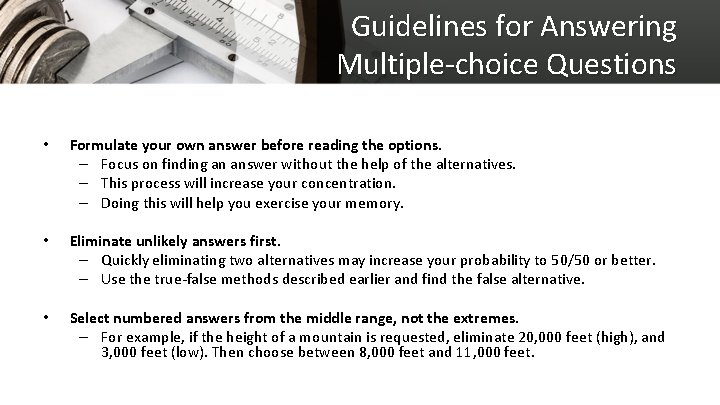 Guidelines for Answering Multiple-choice Questions

• Formulate your own answer before reading the options.
– Focus on finding an answer without the help of the alternatives.
– This process will increase your concentration.
– Doing this will help you exercise your memory.

• Eliminate unlikely answers first.
– Quickly eliminating two alternatives may increase your probability to 50/50 or better.
– Use the true-false methods described earlier and find the false alternative.

• Select numbered answers from the middle range, not the extremes.
– For example, if the height of a mountain is requested, eliminate 20,000 feet (high), and 3,000 feet (low). Then choose between 8,000 feet and 11,000 feet.